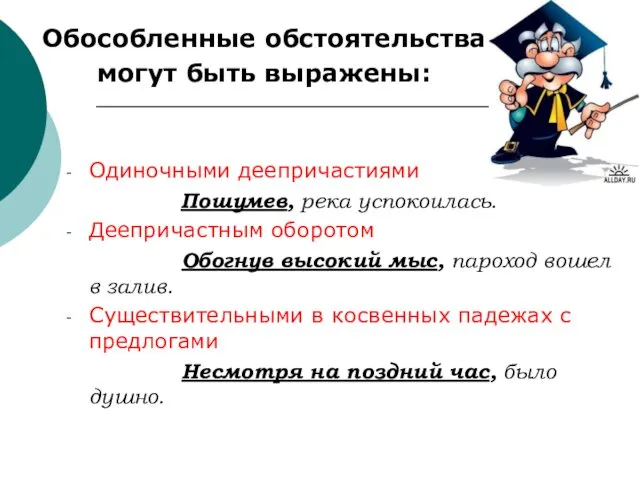 Обособленные обстоятельства могут быть выражены:

ALLDAY.RU

- Одиночными деепричастиями

Пошумев, река успокоилась.

- Деепричастным оборотом

Обогнув высокий мыс, пароход вошел в залив.

- Существительными в косвенных падежах с предлогами

Несмотря на поздний час, было душно.